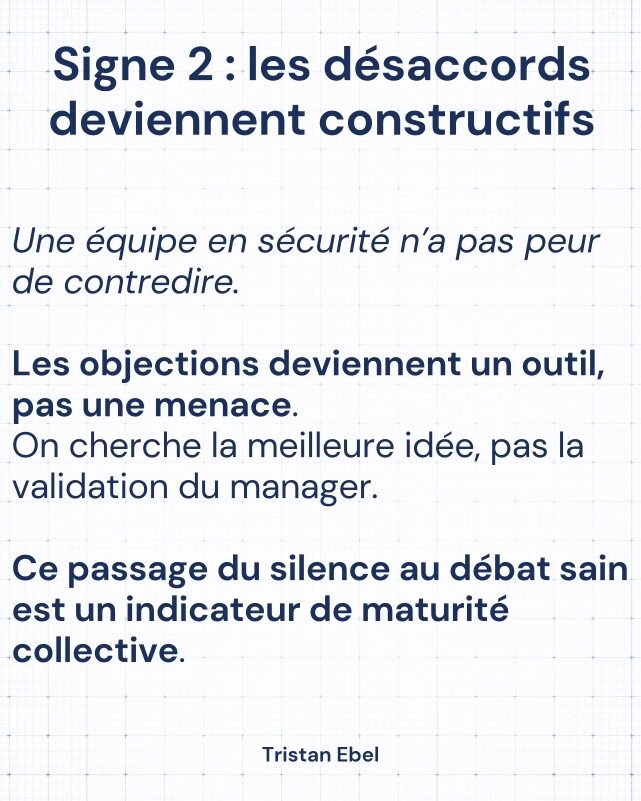 Signe 2 : les désaccords deviennent constructifs

Une équipe en sécurité n'a pas peur de contredire.

Les objections deviennent un outil, pas une menace.
On cherche la meilleure idée, pas la validation du manager.

Ce passage du silence au débat sain est un indicateur de maturité collective.

Tristan Ebel